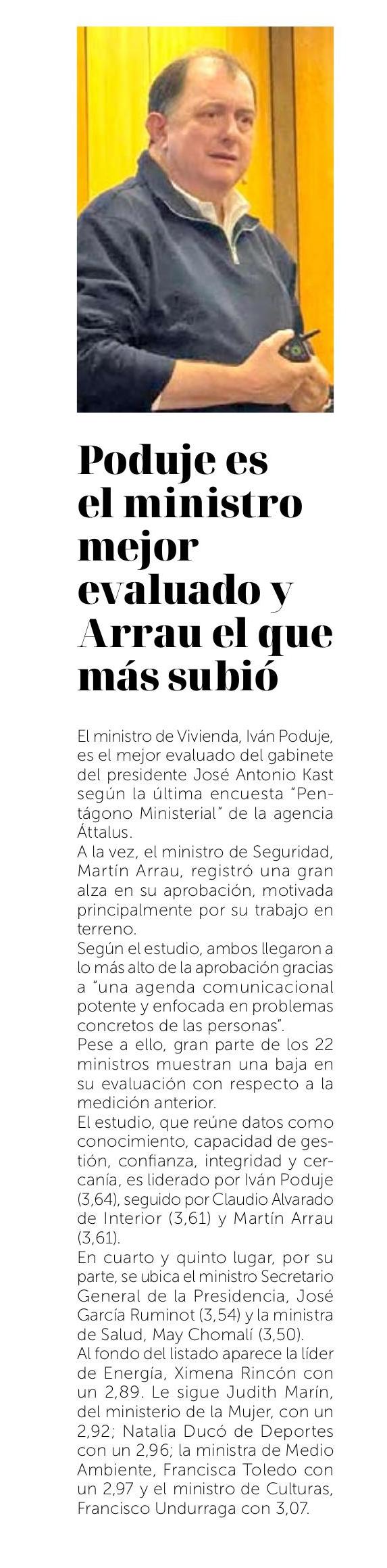 Poduje es el ministro mejor evaluado y Arrau el que más subió

El ministro de Vivienda, Iván Poduje, es el mejor evaluado del gabinete del presidente José Antonio Kast según la última encuesta "Pentágono Ministerial" de la agencia Áttalus.
A la vez, el ministro de Seguridad, Martín Arrau, registró una gran alza en su aprobación, motivada principalmente por su trabajo en terreno.
Según el estudio, ambos llegaron a lo más alto de la aprobación gracias a "una agenda comunicacional potente y enfocada en problemas concretos de las personas".
Pese a ello, gran parte de los 22 ministros muestran una baja en su evaluación con respecto a la medición anterior.
El estudio, que reúne datos como conocimiento, capacidad de gestión, confianza, integridad y cercanía, es liderado por Iván Poduje (3,64), seguido por Claudio Alvarado de Interior (3,61) y Martín Arrau (3,61).
En cuarto y quinto lugar, por su parte, se ubica el ministro Secretario General de la Presidencia, José García Ruminot (3,54) y la ministra de Salud, May Chomalí (3,50).
Al fondo del listado aparece la líder de Energía, Ximena Rincón con un 2,89. Le sigue Judith Marín, del ministerio de la Mujer, con un 2,92; Natalia Ducó de Deportes con un 2,96; la ministra de Medio Ambiente, Francisca Toledo con un 2,97 y el ministro de Culturas, Francisco Undurraga con 3,07.